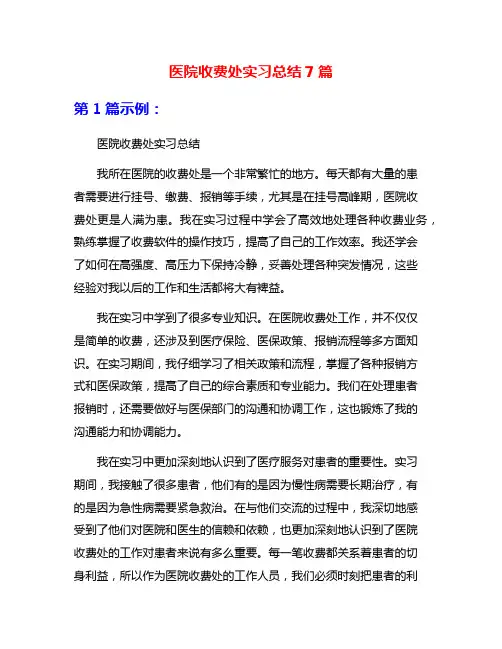 医院收费处实习总结 7 篇

第 1 篇示例：

医院收费处实习总结

我所在医院的收费处是一个非常繁忙的地方。每天都有大量的患者需要进行挂号、缴费、报销等手续，尤其是在挂号高峰期，医院收费处更是人满为患。我在实习过程中学会了高效地处理各种收费业务，熟练掌握了收费软件的操作技巧，提高了自己的工作效率。我还学会了如何在高强度、高压力下保持冷静，妥善处理各种突发情况，这些经验对我以后的工作和生活都将大有裨益。

我在实习中学到了很多专业知识。在医院收费处工作，并不仅仅是简单的收费，还涉及到医疗保险、医保政策、报销流程等多方面知识。在实习期间，我仔细学习了相关政策和流程，掌握了各种报销方式和医保政策，提高了自己的综合素质和专业能力。我们在处理患者报销时，还需要做好与医保部门的沟通和协调工作，这也锻炼了我的沟通能力和协调能力。

我在实习中更加深刻地认识到了医疗服务对患者的重要性。实习期间，我接触了很多患者，他们有的是因为慢性病需要长期治疗，有的是因为急性病需要紧急救治。在与他们交流的过程中，我深切地感受到了他们对医院和医生的信赖和依赖，也更加深刻地认识到了医院收费处的工作对患者来说有多么重要。每一笔收费都关系着患者的切身利益，所以作为医院收费处的工作人员，我们必须时刻把患者的利